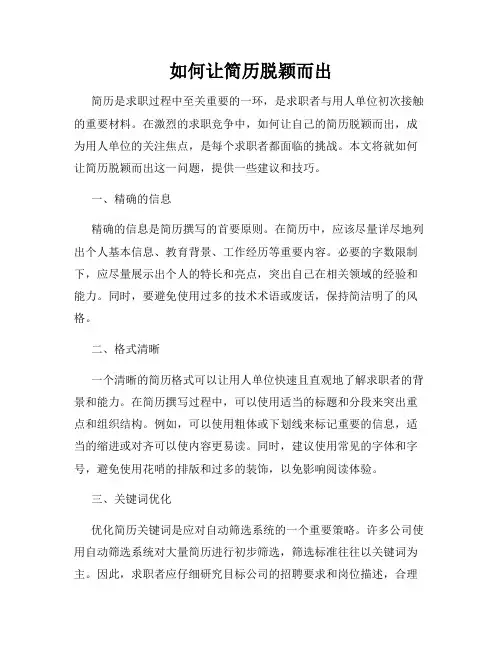 如何让简历脱颖而出

简历是求职过程中至关重要的一环，是求职者与用人单位初次接触的重要材料。在激烈的求职竞争中，如何让自己的简历脱颖而出，成为用人单位的关注焦点，是每个求职者都面临的挑战。本文将就如何让简历脱颖而出这一问题，提供一些建议和技巧。

一、精确的信息

精确的信息是简历撰写的首要原则。在简历中，应该尽量详尽地列出个人基本信息、教育背景、工作经历等重要内容。必要的字数限制下，应尽量展示出个人的特长和亮点，突出自己在相关领域的经验和能力。同时，要避免使用过多的技术术语或废话，保持简洁明了的风格。

二、格式清晰

一个清晰的简历格式可以让用人单位快速且直观地了解求职者的背景和能力。在简历撰写过程中，可以使用适当的标题和分段来突出重点和组织结构。例如，可以使用粗体或下划线来标记重要的信息，适当的缩进或对齐可以使内容更易读。同时，建议使用常见的字体和字号，避免使用花哨的排版和过多的装饰，以免影响阅读体验。

三、关键词优化

优化简历关键词是应对自动筛选系统的一个重要策略。许多公司使用自动筛选系统对大量简历进行初步筛选，筛选标准往往以关键词为主。因此，求职者应仔细研究目标公司的招聘要求和岗位描述，合理